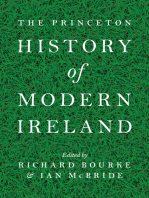 THE PRINCETON
HISTORY
of
MODERN
IRELAND

Edited by
RICHARD BOURKE
& IAN McBRIDE